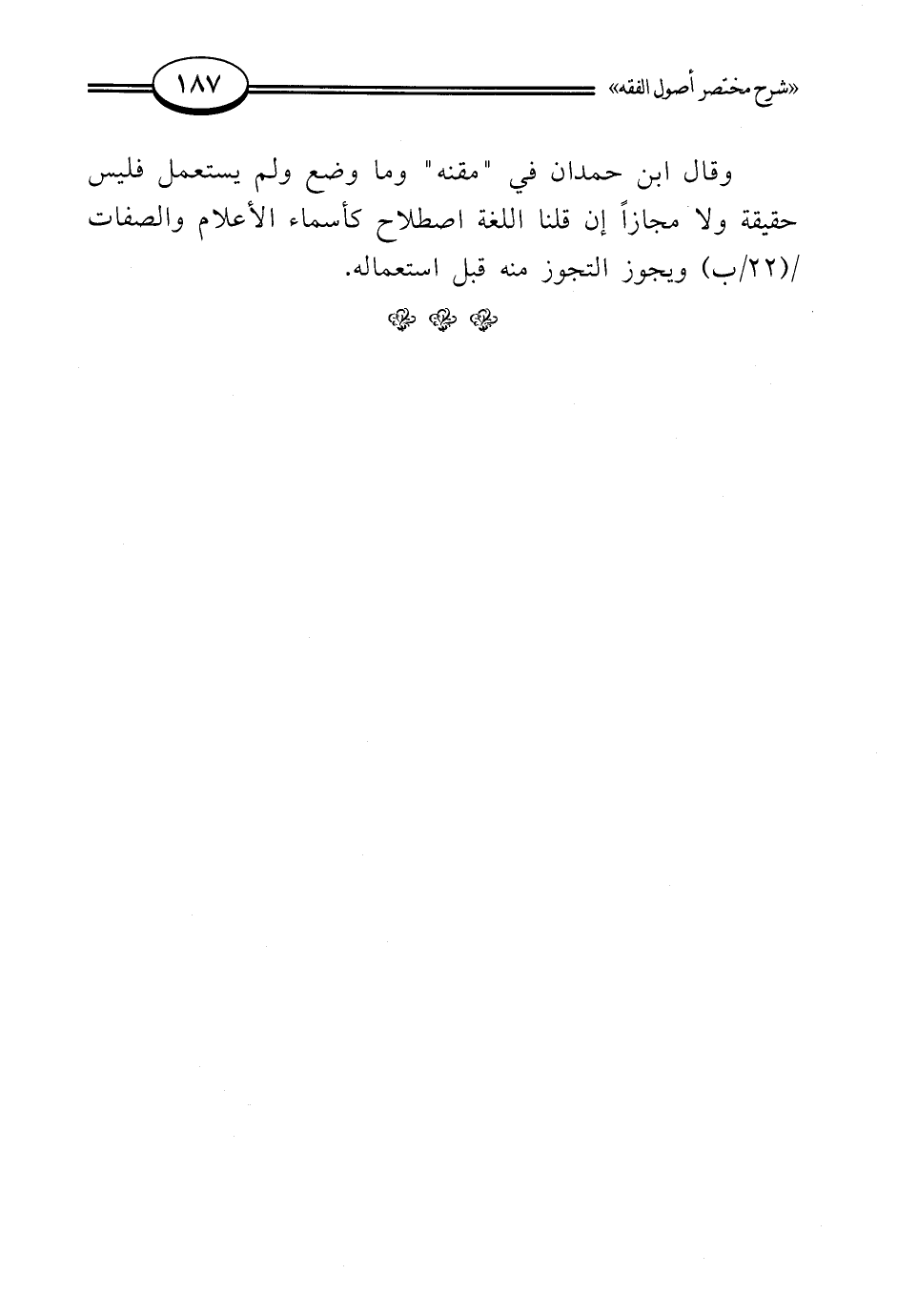 «شرح مختصر أصول الفقه» ١٨٧

وقال ابن حمدان في "مقنه" وما وضع ولم يستعمل فليس حقيقة ولا مجازاً إن قلنا اللغة اصطلاح كأسماء الأعلام والصفات /(٢٢/ب) ويجوز التجوز منه قبل استعماله.